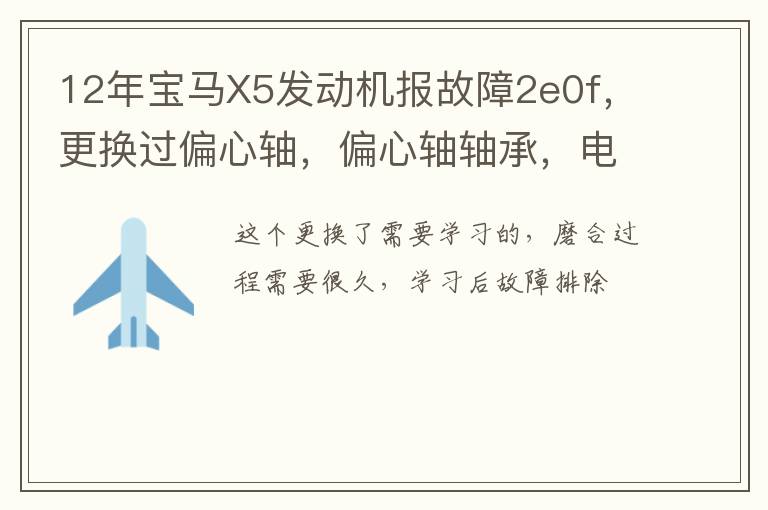 12年宝马X5发动机报故障2e0f，更换过偏心轴，偏心轴轴承，电

这个更换了需要学习的，磨合过程需要很久，学习后故障排除